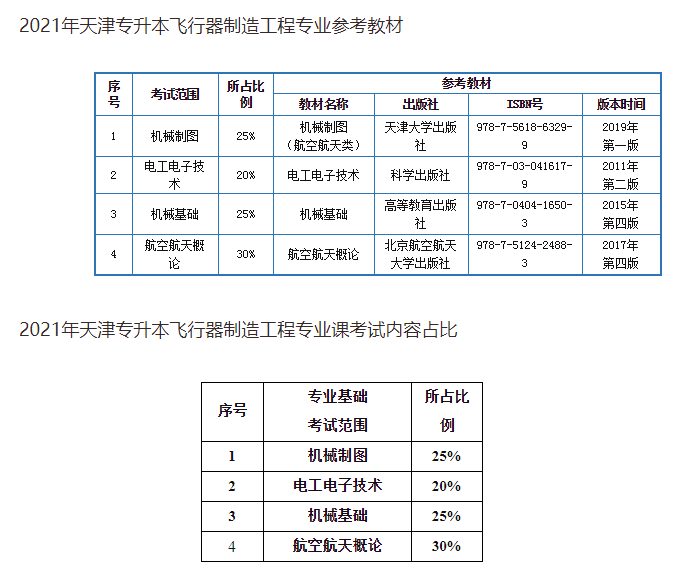 2021年天津专升本飞行器制造工程专业参考教材

| 序号 | 考试范围 | 所占比例 | 参考教材 | | | |
|---|---|---|---|---|---|---|
| | | | 教材名称 | 出版社 | ISBN号 | 版本时间 |
| 1 | 机械制图 | 25% | 机械制图（航空航天类） | 天津大学出版社 | 978-7-5618-6329-9 | 2019年第一版 |
| 2 | 电工电子技术 | 20% | 电工电子技术 | 科学出版社 | 978-7-03-041617-9 | 2011年第二版 |
| 3 | 机械基础 | 25% | 机械基础 | 高等教育出版社 | 978-7-0404-1650-3 | 2015年第四版 |
| 4 | 航空航天概论 | 30% | 航空航天概论 | 北京航空航天大学出版社 | 978-7-5124-2488-3 | 2017年第四版 |

2021年天津专升本飞行器制造工程专业课考试内容占比

| 序号 | 专业基础考试范围 | 所占比例 |
|---|---|---|
| 1 | 机械制图 | 25% |
| 2 | 电工电子技术 | 20% |
| 3 | 机械基础 | 25% |
| 4 | 航空航天概论 | 30% |